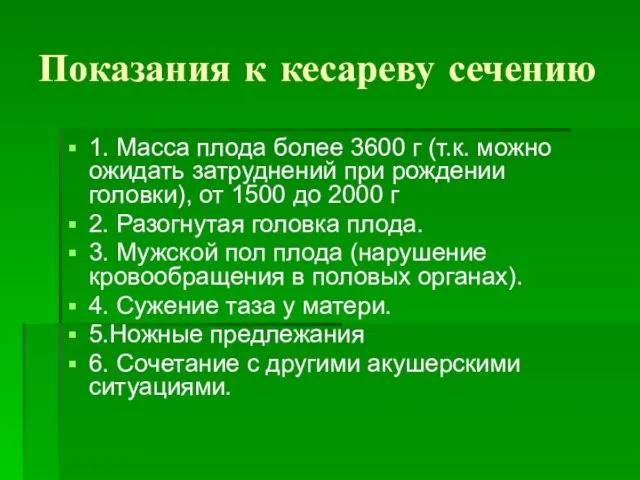 Показания к кесареву сечению

▪ 1. Масса плода более 3600 г (т.к. можно ожидать затруднений при рождении головки), от 1500 до 2000 г
▪ 2. Разогнутая головка плода.
▪ 3. Мужской пол плода (нарушение кровообращения в половых органах).
▪ 4. Сужение таза у матери.
▪ 5.Ножные предлежания
▪ 6. Сочетание с другими акушерскими ситуациями.